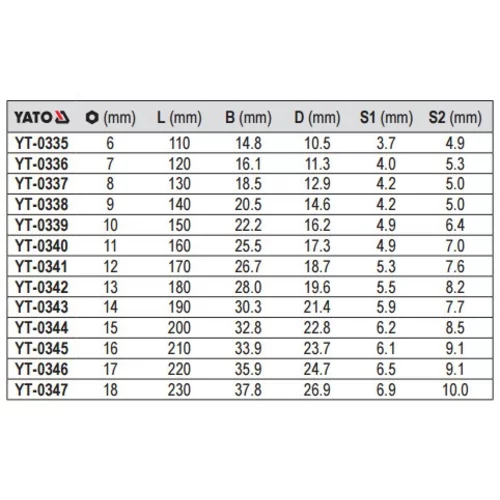 | YATO | (mm) | L (mm) | B (mm) | D (mm) | S1 (mm) | S2 (mm) |
|---|---|---|---|---|---|---|
| YT-0335 | 6 | 110 | 14.8 | 10.5 | 3.7 | 4.9 |
| YT-0336 | 7 | 120 | 16.1 | 11.3 | 4.0 | 5.3 |
| YT-0337 | 8 | 130 | 18.5 | 12.9 | 4.2 | 5.0 |
| YT-0338 | 9 | 140 | 20.5 | 14.6 | 4.2 | 5.0 |
| YT-0339 | 10 | 150 | 22.2 | 16.2 | 4.9 | 6.4 |
| YT-0340 | 11 | 160 | 25.5 | 17.3 | 4.9 | 7.0 |
| YT-0341 | 12 | 170 | 26.7 | 18.7 | 5.3 | 7.6 |
| YT-0342 | 13 | 180 | 28.0 | 19.6 | 5.5 | 8.2 |
| YT-0343 | 14 | 190 | 30.3 | 21.4 | 5.9 | 7.7 |
| YT-0344 | 15 | 200 | 32.8 | 22.8 | 6.2 | 8.5 |
| YT-0345 | 16 | 210 | 33.9 | 23.7 | 6.1 | 9.1 |
| YT-0346 | 17 | 220 | 35.9 | 24.7 | 6.5 | 9.1 |
| YT-0347 | 18 | 230 | 37.8 | 26.9 | 6.9 | 10.0 |